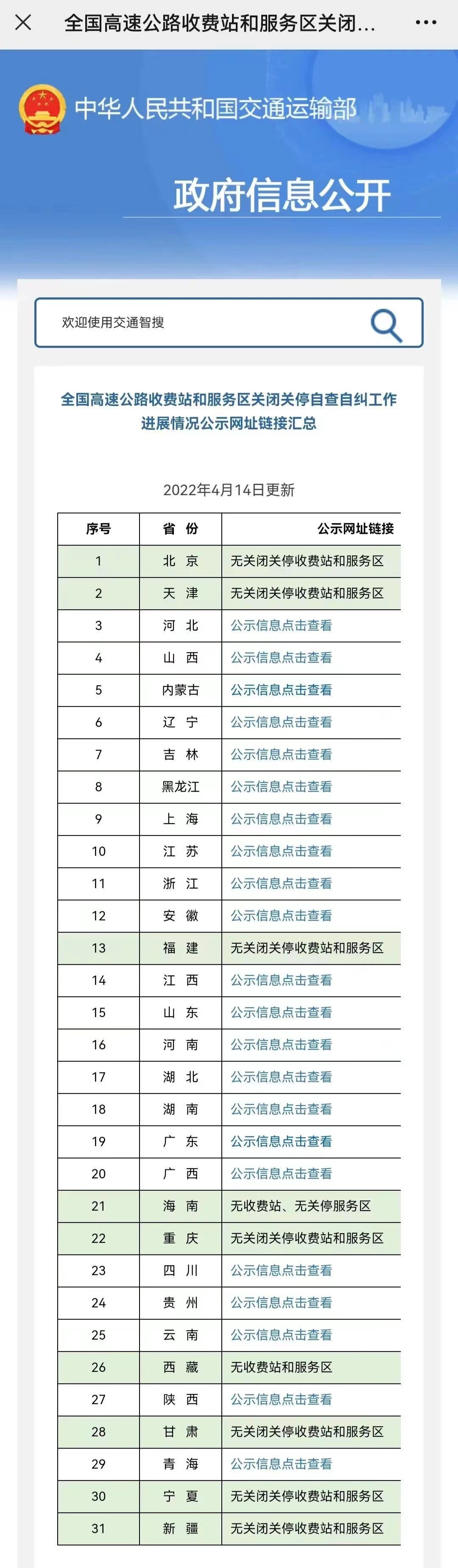 全国高速公路收费站和服务区关闭...

中华人民共和国交通运输部

政府信息公开

欢迎使用交通智搜

全国高速公路收费站和服务区关闭关停自查自纠工作进展情况公示网址链接汇总

2022年4月14日更新

| 序号 | 省 份 | 公示网址链接 |
|---|---|---|
| 1 | 北 京 | 无关闭关停收费站和服务区 |
| 2 | 天 津 | 无关闭关停收费站和服务区 |
| 3 | 河 北 | 公示信息点击查看 |
| 4 | 山 西 | 公示信息点击查看 |
| 5 | 内蒙古 | 公示信息点击查看 |
| 6 | 辽 宁 | 公示信息点击查看 |
| 7 | 吉 林 | 公示信息点击查看 |
| 8 | 黑龙江 | 公示信息点击查看 |
| 9 | 上 海 | 公示信息点击查看 |
| 10 | 江 苏 | 公示信息点击查看 |
| 11 | 浙 江 | 公示信息点击查看 |
| 12 | 安 徽 | 公示信息点击查看 |
| 13 | 福 建 | 无关闭关停收费站和服务区 |
| 14 | 江 西 | 公示信息点击查看 |
| 15 | 山 东 | 公示信息点击查看 |
| 16 | 河 南 | 公示信息点击查看 |
| 17 | 湖 北 | 公示信息点击查看 |
| 18 | 湖 南 | 公示信息点击查看 |
| 19 | 广 东 | 公示信息点击查看 |
| 20 | 广 西 | 公示信息点击查看 |
| 21 | 海 南 | 无收费站、无关停服务区 |
| 22 | 重 庆 | 无关闭关停收费站和服务区 |
| 23 | 四 川 | 公示信息点击查看 |
| 24 | 贵 州 | 公示信息点击查看 |
| 25 | 云 南 | 公示信息点击查看 |
| 26 | 西 藏 | 无收费站和服务区 |
| 27 | 陕 西 | 公示信息点击查看 |
| 28 | 甘 肃 | 无关闭关停收费站和服务区 |
| 29 | 青 海 | 公示信息点击查看 |
| 30 | 宁 夏 | 无关闭关停收费站和服务区 |
| 31 | 新 疆 | 无关闭关停收费站和服务区 |